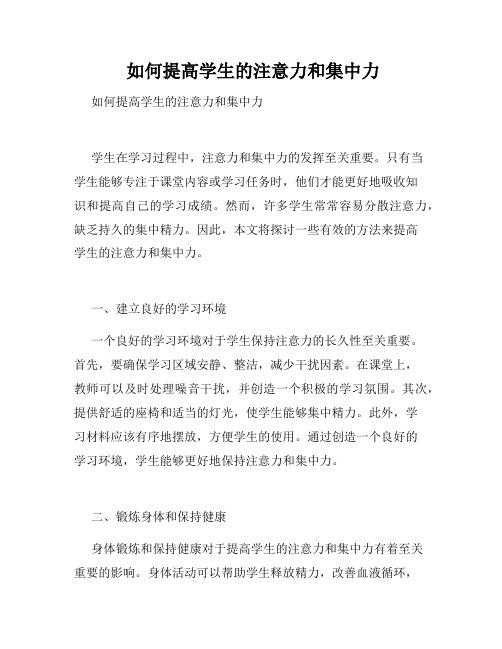 如何提高学生的注意力和集中力

如何提高学生的注意力和集中力

学生在学习过程中，注意力和集中力的发挥至关重要。只有当学生能够专注于课堂内容或学习任务时，他们才能更好地吸收知识和提高自己的学习成绩。然而，许多学生常常容易分散注意力，缺乏持久的集中精力。因此，本文将探讨一些有效的方法来提高学生的注意力和集中力。

一、建立良好的学习环境

一个良好的学习环境对于学生保持注意力的长久性至关重要。首先，要确保学习区域安静、整洁，减少干扰因素。在课堂上，教师可以及时处理噪音干扰，并创造一个积极的学习氛围。其次，提供舒适的座椅和适当的灯光，使学生能够集中精力。此外，学习材料应该有序地摆放，方便学生的使用。通过创造一个良好的学习环境，学生能够更好地保持注意力和集中力。

二、锻炼身体和保持健康

身体锻炼和保持健康对于提高学生的注意力和集中力有着至关重要的影响。身体活动可以帮助学生释放精力，改善血液循环，